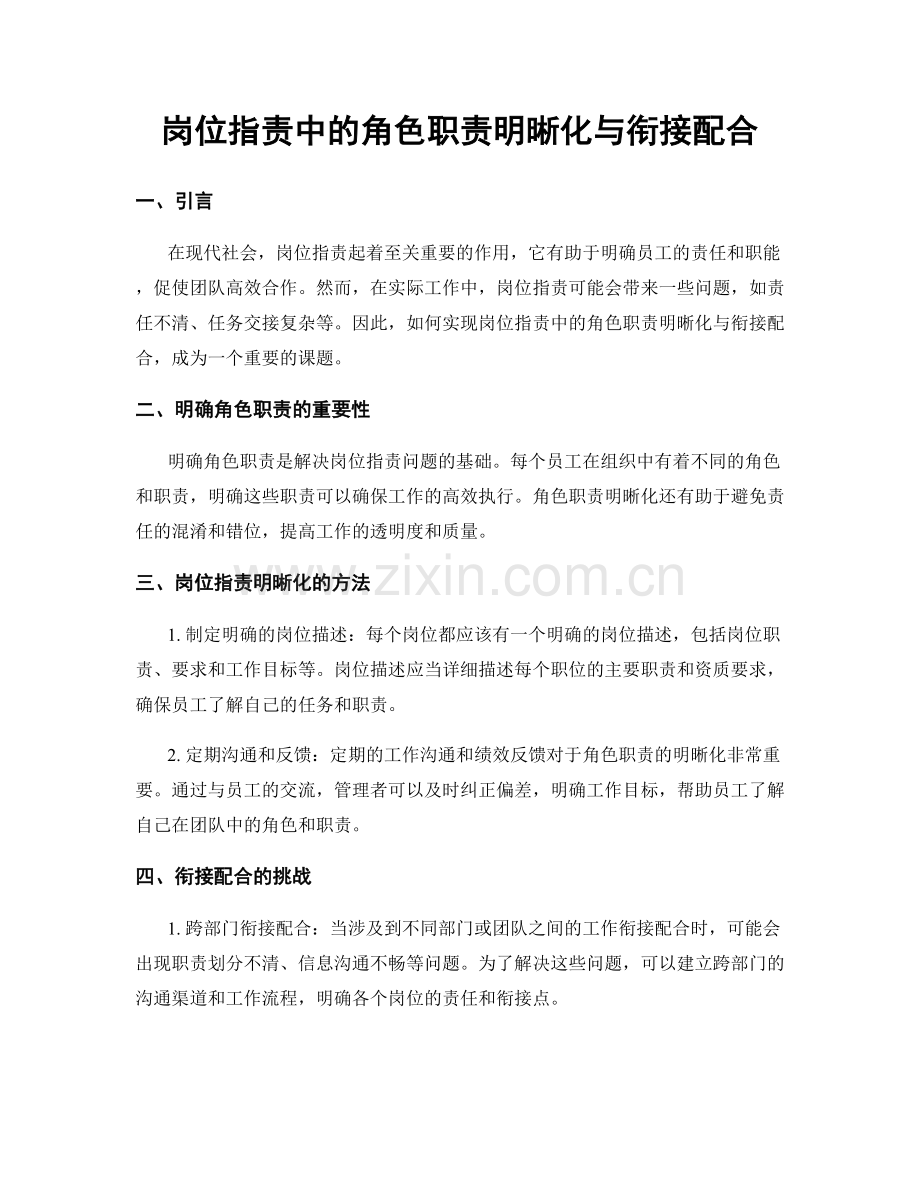 岗位指责中的角色职责明晰化与衔接配合

一、引言

在现代社会，岗位指责起着至关重要的作用，它有助于明确员工的责任和职能，促使团队高效合作。然而，在实际工作中，岗位指责可能会带来一些问题，如责任不清、任务交接复杂等。因此，如何实现岗位指责中的角色职责明晰化与衔接配合，成为一个重要的课题。

二、明确角色职责的重要性

明确角色职责是解决岗位指责问题的基础。每个员工在组织中有着不同的角色和职责，明确这些职责可以确保工作的高效执行。角色职责明晰化还有助于避免责任的混淆和错位，提高工作的透明度和质量。

三、岗位指责明晰化的方法

1. 制定明确的岗位描述：每个岗位都应该有一个明确的岗位描述，包括岗位职责、要求和工作目标等。岗位描述应当详细描述每个职位的主要职责和资质要求，确保员工了解自己的任务和职责。

2. 定期沟通和反馈：定期的工作沟通和绩效反馈对于角色职责的明晰化非常重要。通过与员工的交流，管理者可以及时纠正偏差，明确工作目标，帮助员工了解自己在团队中的角色和职责。

四、衔接配合的挑战

1. 跨部门衔接配合：当涉及到不同部门或团队之间的工作衔接配合时，可能会出现职责划分不清、信息沟通不畅等问题。为了解决这些问题，可以建立跨部门的沟通渠道和工作流程，明确各个岗位的责任和衔接点。

www.zixin.com.cn